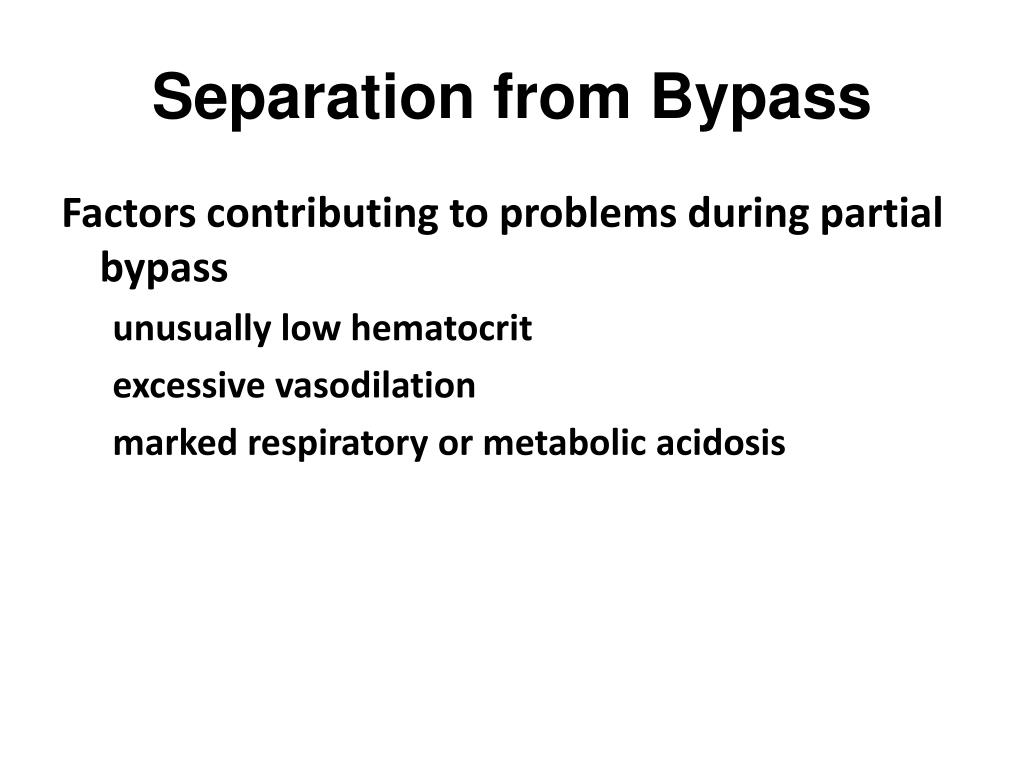 Separation from Bypass

Factors contributing to problems during partial bypass

unusually low hematocrit

excessive vasodilation

marked respiratory or metabolic acidosis